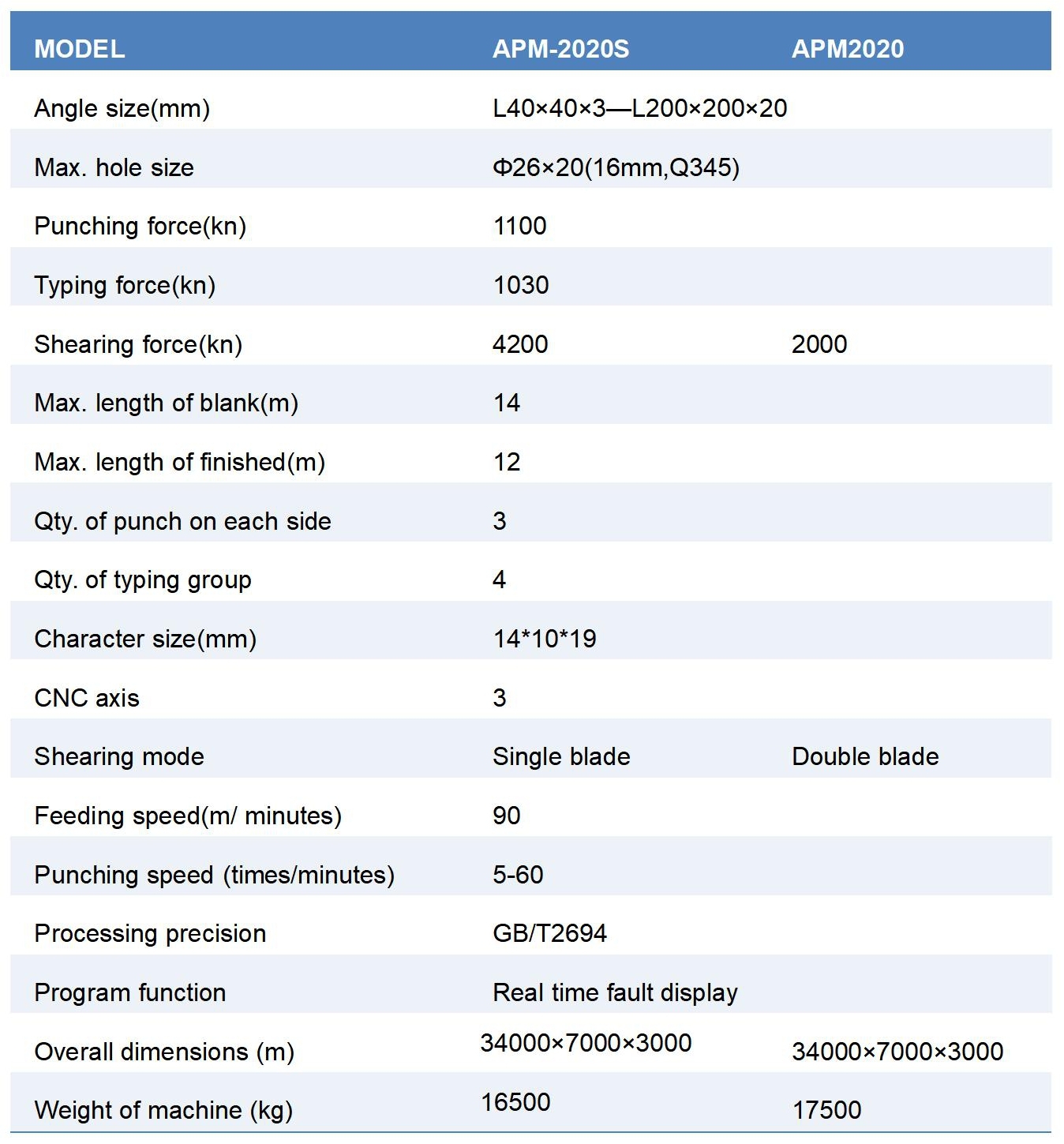 | MODEL | APM-2020S | APM2020 |
|---|---|---|
| Angle size(mm) | L40×40×3—L200×200×20 | |
| Max. hole size | Φ26×20(16mm,Q345) | |
| Punching force(kn) | 1100 | |
| Typing force(kn) | 1030 | |
| Shearing force(kn) | 4200 | 2000 |
| Max. length of blank(m) | 14 | |
| Max. length of finished(m) | 12 | |
| Qty. of punch on each side | 3 | |
| Qty. of typing group | 4 | |
| Character size(mm) | 14*10*19 | |
| CNC axis | 3 | |
| Shearing mode | Single blade | Double blade |
| Feeding speed(m/ minutes) | 90 | |
| Punching speed (times/minutes) | 5-60 | |
| Processing precision | GB/T2694 | |
| Program function | Real time fault display | |
| Overall dimensions (m) | 34000×7000×3000 | 34000×7000×3000 |
| Weight of machine (kg) | 16500 | 17500 |